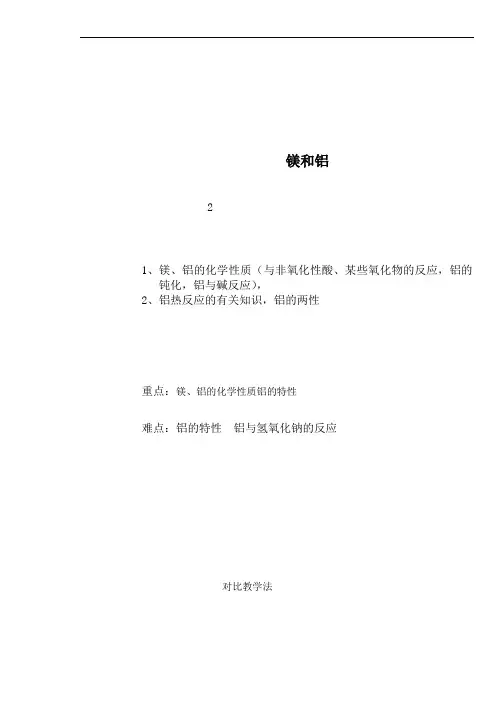 镁和铝

2

1、镁、铝的化学性质（与非氧化性酸、某些氧化物的反应，铝的钝化，铝与碱反应），
2、铝热反应的有关知识，铝的两性

重点：镁、铝的化学性质铝的特性

难点：铝的特性　铝与氢氧化钠的反应

对比教学法